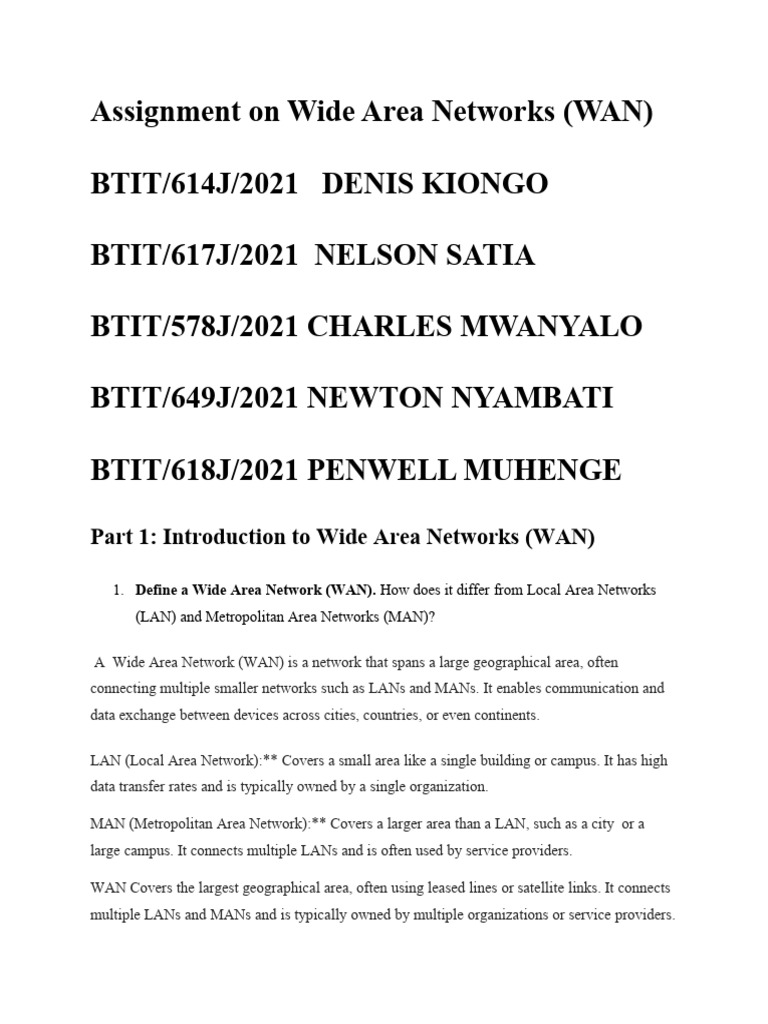 Assignment on Wide Area Networks (WAN)

BTIT/614J/2021 DENIS KIONGO

BTIT/617J/2021 NELSON SATIA

BTIT/578J/2021 CHARLES MWANYALO

BTIT/649J/2021 NEWTON NYAMBATI

BTIT/618J/2021 PENWELL MUHENGE

Part 1: Introduction to Wide Area Networks (WAN)

1. Define a Wide Area Network (WAN). How does it differ from Local Area Networks (LAN) and Metropolitan Area Networks (MAN)?

A Wide Area Network (WAN) is a network that spans a large geographical area, often connecting multiple smaller networks such as LANs and MANs. It enables communication and data exchange between devices across cities, countries, or even continents.

LAN (Local Area Network):** Covers a small area like a single building or campus. It has high data transfer rates and is typically owned by a single organization.

MAN (Metropolitan Area Network):** Covers a larger area than a LAN, such as a city or a large campus. It connects multiple LANs and is often used by service providers.

WAN Covers the largest geographical area, often using leased lines or satellite links. It connects multiple LANs and MANs and is typically owned by multiple organizations or service providers.